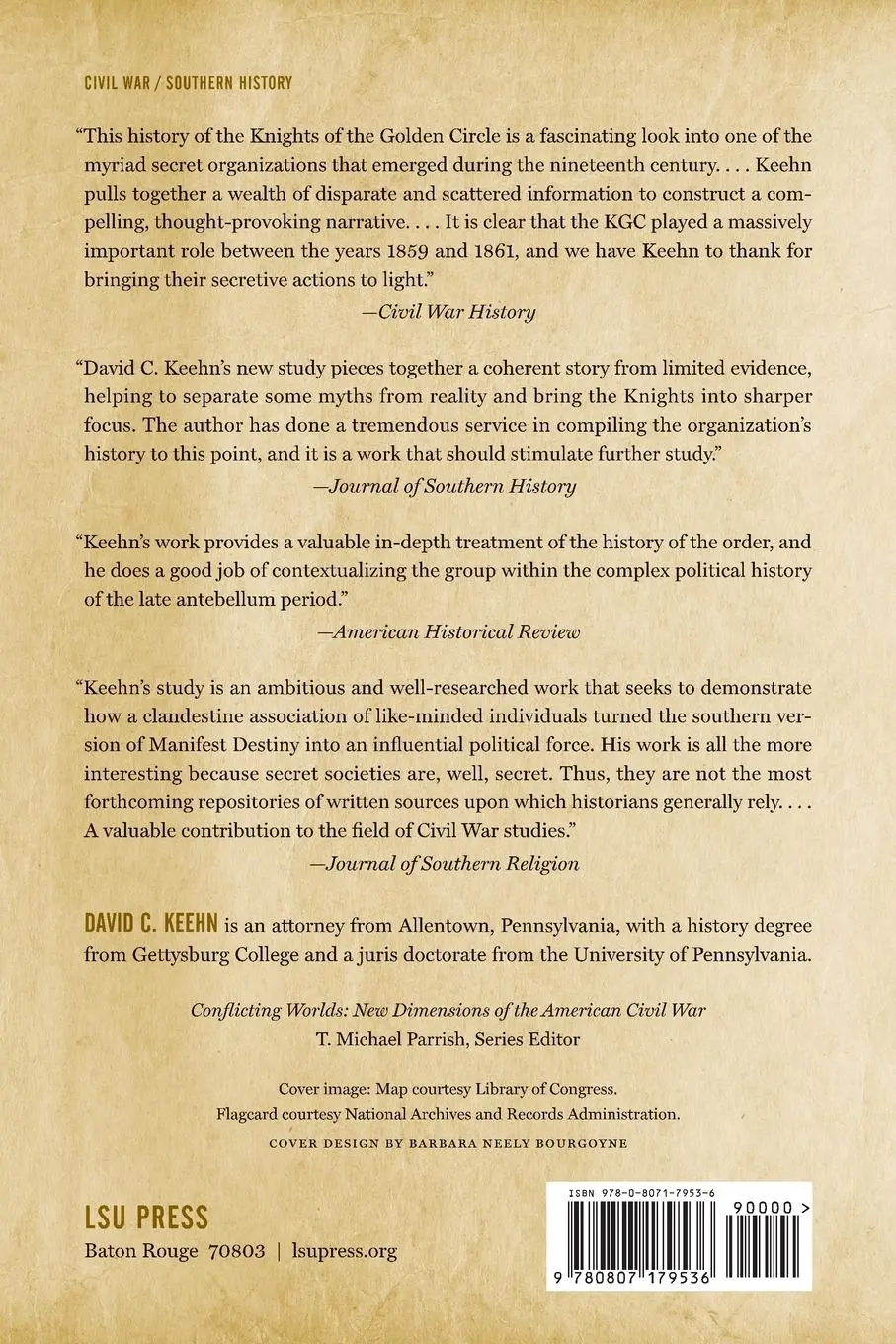 CIVIL WAR / SOUTHERN HISTORY

"This history of the Knights of the Golden Circle is a fascinating look into one of the myriad secret organizations that emerged during the nineteenth century. . . . Keehn pulls together a wealth of disparate and scattered information to construct a compelling, thought-provoking narrative. . . . It is clear that the KGC played a massively important role between the years 1859 and 1861, and we have Keehn to thank for bringing their secretive actions to light."

—Civil War History

"David C. Keehn's new study pieces together a coherent story from limited evidence, helping to separate some myths from reality and bring the Knights into sharper focus. The author has done a tremendous service in compiling the organization's history to this point, and it is a work that should stimulate further study."

—Journal of Southern History

"Keehn's work provides a valuable in-depth treatment of the history of the order, and he does a good job of contextualizing the group within the complex political history of the late antebellum period."

—American Historical Review

"Keehn's study is an ambitious and well-researched work that seeks to demonstrate how a clandestine association of like-minded individuals turned the southern version of Manifest Destiny into an influential political force. His work is all the more interesting because secret societies are, well, secret. Thus, they are not the most forthcoming repositories of written sources upon which historians generally rely. . . . A valuable contribution to the field of Civil War studies."

—Journal of Southern Religion

DAVID C. KEEHN is an attorney from Allentown, Pennsylvania, with a history degree from Gettysburg College and a juris doctorate from the University of Pennsylvania.

Conflicting Worlds: New Dimensions of the American Civil War
T. Michael Parrish, Series Editor

Cover image: Map courtesy Library of Congress.
Flagcard courtesy National Archives and Records Administration.

COVER DESIGN BY BARBARA NEELY BOURGOYNE

LSU PRESS
Baton Rouge 70803 | lsupress.org

ISBN 978-0-8071-7953-6

90000 >

9 780807 179536